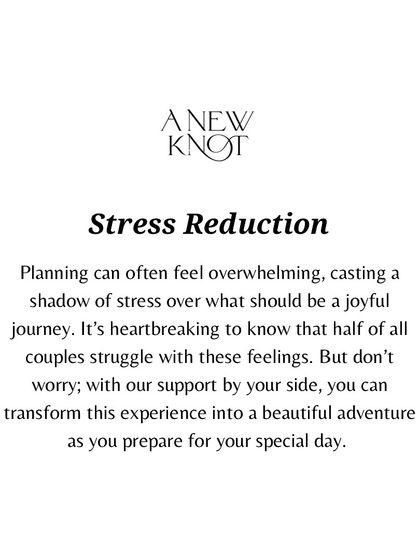 A NEW
KNOT

Stress Reduction

Planning can often feel overwhelming, casting a shadow of stress over what should be a joyful journey. It's heartbreaking to know that half of all couples struggle with these feelings. But don't worry; with our support by your side, you can transform this experience into a beautiful adventure as you prepare for your special day.